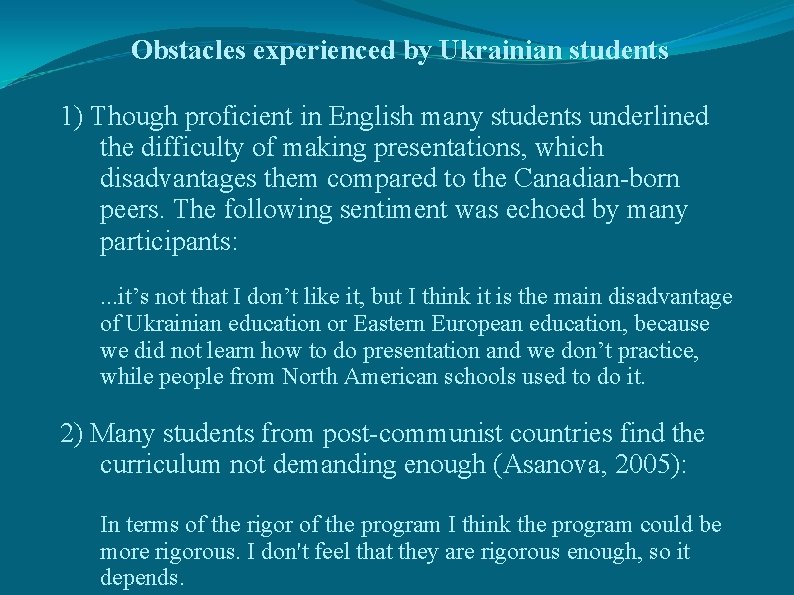 Obstacles experienced by Ukrainian students

1) Though proficient in English many students underlined the difficulty of making presentations, which disadvantages them compared to the Canadian-born peers. The following sentiment was echoed by many participants:

...it’s not that I don’t like it, but I think it is the main disadvantage of Ukrainian education or Eastern European education, because we did not learn how to do presentation and we don’t practice, while people from North American schools used to do it.

2) Many students from post-communist countries find the curriculum not demanding enough (Asanova, 2005):

In terms of the rigor of the program I think the program could be more rigorous. I don't feel that they are rigorous enough, so it depends.